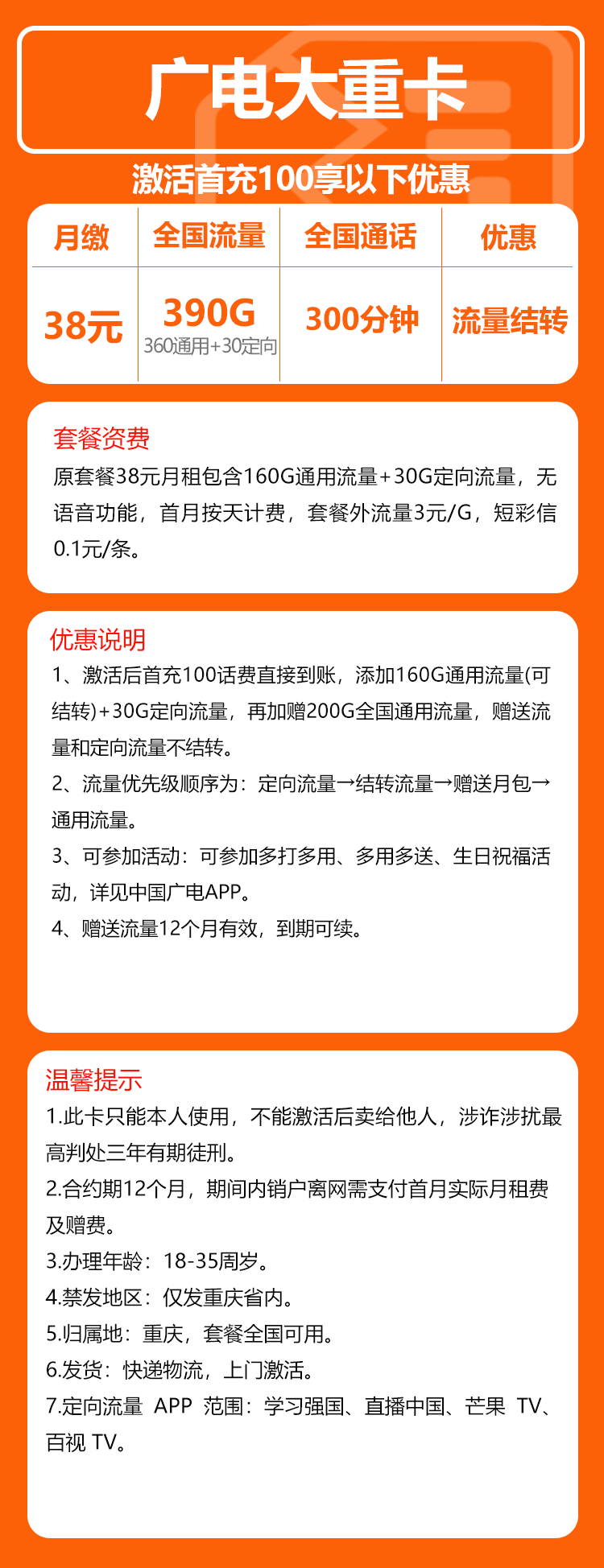 广电大重卡

激活首充100享以下优惠

| 月缴 | 全国流量 | 全国通话 | 优惠 |
|---|---|---|---|
| 38元 | 390G 360通用+30定向 | 300分钟 | 流量结转 |

套餐资费
原套餐38元月租包含160G通用流量+30G定向流量，无语音功能，首月按天计费，套餐外流量3元/G，短彩信0.1元/条。

优惠说明
1、激活后首充100话费直接到账，添加160G通用流量(可结转)+30G定向流量，再加赠200G全国通用流量，赠送流量和定向流量不结转。
2、流量优先级顺序为：定向流量→结转流量→赠送月包→通用流量。
3、可参加活动：可参加多打多用、多用多送、生日祝福活动，详见中国广电APP。
4、赠送流量12个月有效，到期可续。

温馨提示
1.此卡只能本人使用，不能激活后卖给他人，涉诈涉扰最高判处三年有期徒刑。
2.合约期12个月，期间内销户离网需支付首月实际月租费及赠费。
3.办理年龄：18-35周岁。
4.禁发地区：仅发重庆省内。
5.归属地：重庆，套餐全国可用。
6.发货：快递物流，上门激活。
7.定向流量 APP 范围：学习强国、直播中国、芒果 TV、百视 TV。